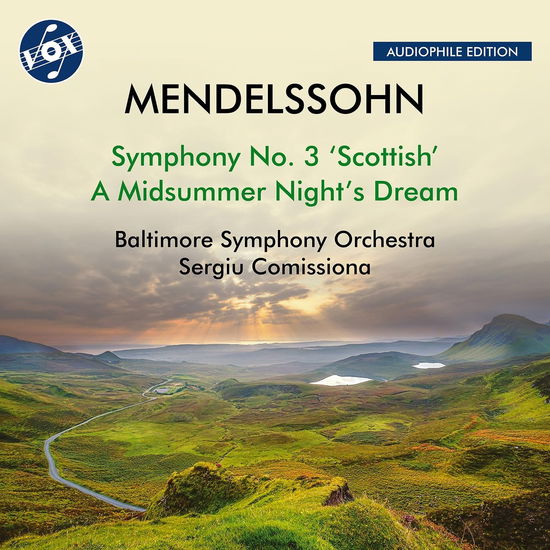 VOX

AUDIOPHILE EDITION

MENDELSSOHN

Symphony No. 3 'Scottish'
A Midsummer Night's Dream

Baltimore Symphony Orchestra
Sergiu Comissiona